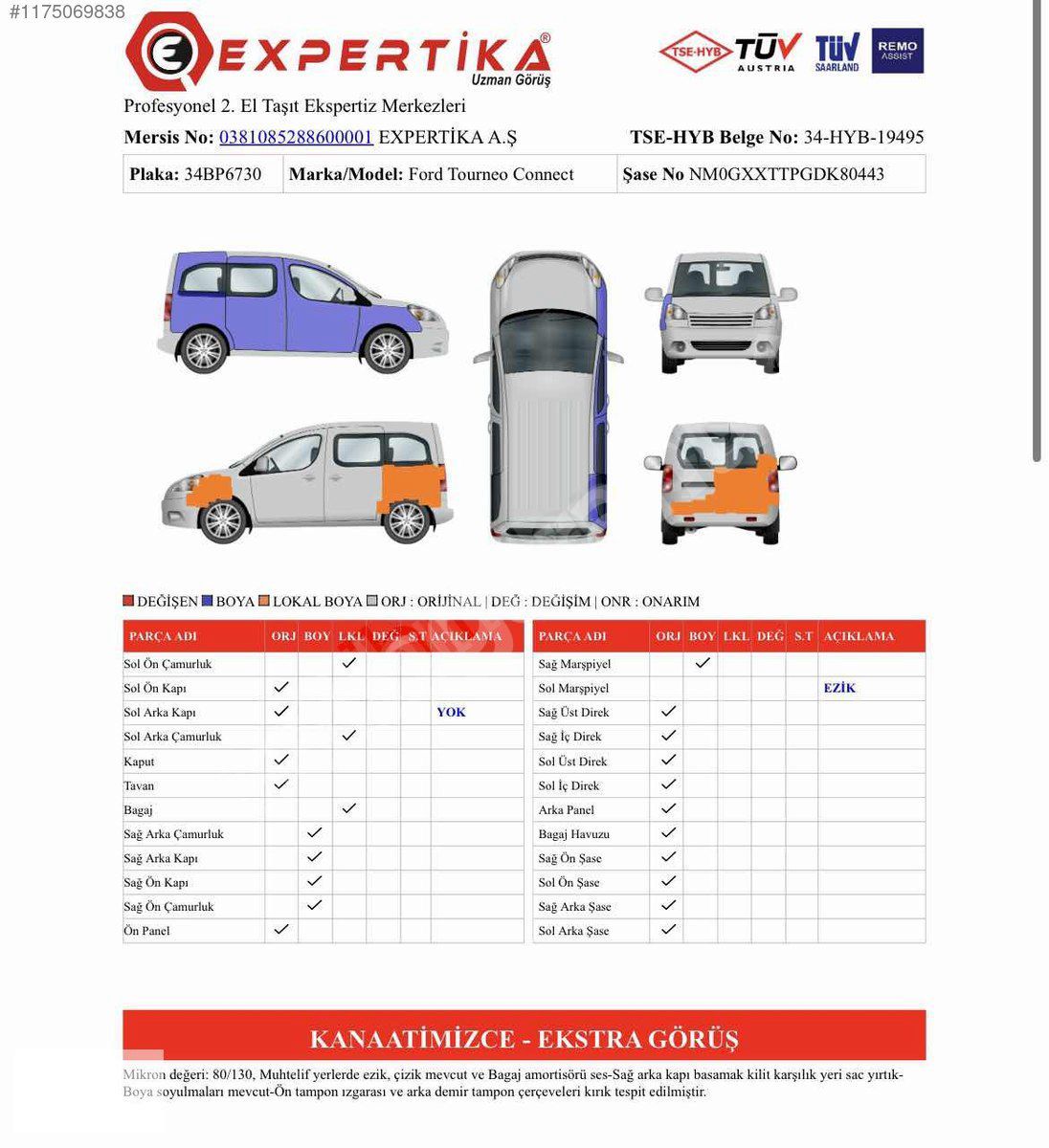 #1175069838

EXPERTİKA®
Uzman Görüş

TSE-HYB TÜV AUSTRIA TÜV SAARLAND REMO ASSIST

Profesyonel 2. El Taşıt Ekspertiz Merkezleri

Mersis No: 0381085288600001 EXPERTİKA A.Ş TSE-HYB Belge No: 34-HYB-19495

| Plaka: 34BP6730 | Marka/Model: Ford Tourneo Connect | Şase No NM0GXXTTPGDK80443 |
|---|---|---|

DEĞİŞEN BOYA LOKAL BOYA ORJ : ORİJİNAL | DEĞ : DEĞİŞİM | ONR : ONARIM

| PARÇA ADI | ORJ | BOY | LKL | DEĞ | S.T | AÇIKLAMA |
|---|---|---|---|---|---|---|
| Sol Ön Çamurluk | | | ✓ | | | |
| Sol Ön Kapı | ✓ | | | | | |
| Sol Arka Kapı | ✓ | | | | | YOK |
| Sol Arka Çamurluk | | | ✓ | | | |
| Kaput | ✓ | | | | | |
| Tavan | ✓ | | | | | |
| Bagaj | | | ✓ | | | |
| Sağ Arka Çamurluk | | ✓ | | | | |
| Sağ Arka Kapı | | ✓ | | | | |
| Sağ Ön Kapı | | ✓ | | | | |
| Sağ Ön Çamurluk | | ✓ | | | | |
| Ön Panel | ✓ | | | | | |

| PARÇA ADI | ORJ | BOY | LKL | DEĞ | S.T | AÇIKLAMA |
|---|---|---|---|---|---|---|
| Sağ Marşpiyel | | ✓ | | | | |
| Sol Marşpiyel | | | | | | EZİK |
| Sağ Üst Direk | ✓ | | | | | |
| Sağ İç Direk | ✓ | | | | | |
| Sol Üst Direk | ✓ | | | | | |
| Sol İç Direk | ✓ | | | | | |
| Arka Panel | ✓ | | | | | |
| Bagaj Havuzu | ✓ | | | | | |
| Sağ Ön Şase | ✓ | | | | | |
| Sol Ön Şase | ✓ | | | | | |
| Sağ Arka Şase | ✓ | | | | | |
| Sol Arka Şase | ✓ | | | | | |

KANAATİMİZCE - EKSTRA GÖRÜŞ

Mikron değeri: 80/130, Muhtelif yerlerde ezik, çizik mevcut ve Bagaj amortisörü ses-Sağ arka kapı basamak kilit karşılık yeri sac yırtık-Boya soyulmaları mevcut-Ön tampon ızgarası ve arka demir tampon çerçeveleri kırık tespit edilmiştir.